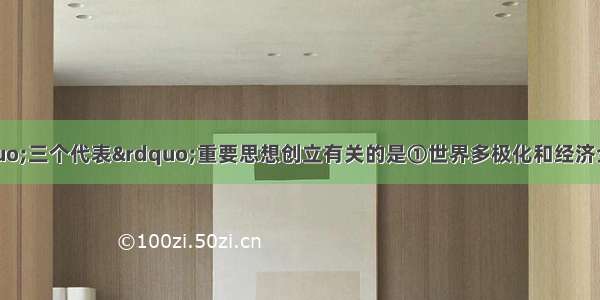 uo;三个代表&rdquo;重要思想创立有关的是①世界多极化和经济

©100zi.50zi.cn